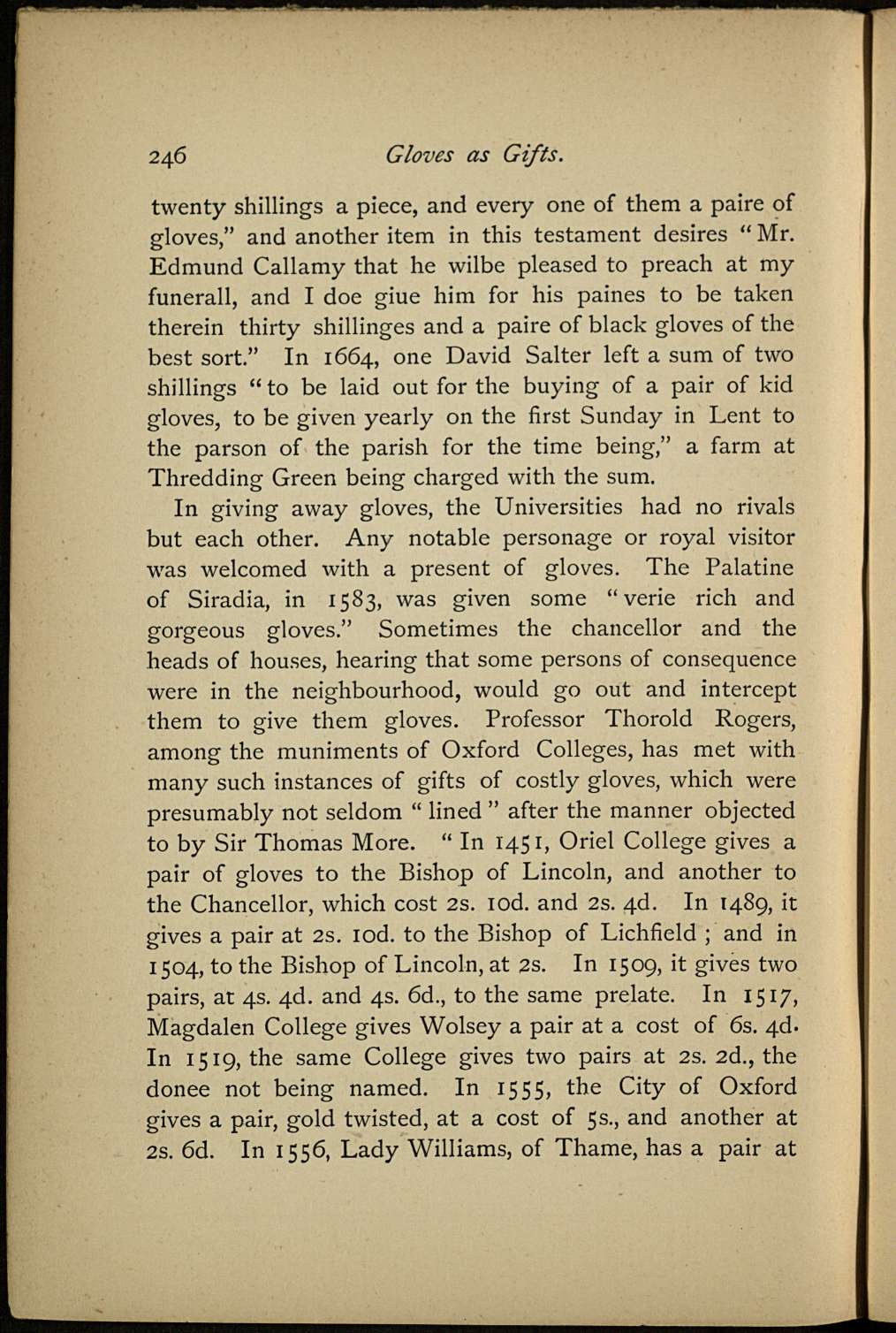 246 Gloves as Gifts.

twenty shillings a piece, and every one of them a paire of gloves," and another item in this testament desires "Mr. Edmund Callamy that he wilbe pleased to preach at my funerall, and I doe giue him for his paines to be taken therein thirty shillinges and a paire of black gloves of the best sort." In 1664, one David Salter left a sum of two shillings "to be laid out for the buying of a pair of kid gloves, to be given yearly on the first Sunday in Lent to the parson of the parish for the time being," a farm at Thredding Green being charged with the sum.

In giving away gloves, the Universities had no rivals but each other. Any notable personage or royal visitor was welcomed with a present of gloves. The Palatine of Siradia, in 1583, was given some "verie rich and gorgeous gloves." Sometimes the chancellor and the heads of houses, hearing that some persons of consequence were in the neighbourhood, would go out and intercept them to give them gloves. Professor Thorold Rogers, among the muniments of Oxford Colleges, has met with many such instances of gifts of costly gloves, which were presumably not seldom "lined" after the manner objected to by Sir Thomas More. "In 1451, Oriel College gives a pair of gloves to the Bishop of Lincoln, and another to the Chancellor, which cost 2s. 10d. and 2s. 4d. In 1489, it gives a pair at 2s. 10d. to the Bishop of Lichfield; and in 1504, to the Bishop of Lincoln, at 2s. In 1509, it gives two pairs, at 4s. 4d. and 4s. 6d., to the same prelate. In 1517, Magdalen College gives Wolsey a pair at a cost of 6s. 4d. In 1519, the same College gives two pairs at 2s. 2d., the donee not being named. In 1555, the City of Oxford gives a pair, gold twisted, at a cost of 5s., and another at 2s. 6d. In 1556, Lady Williams, of Thame, has a pair at